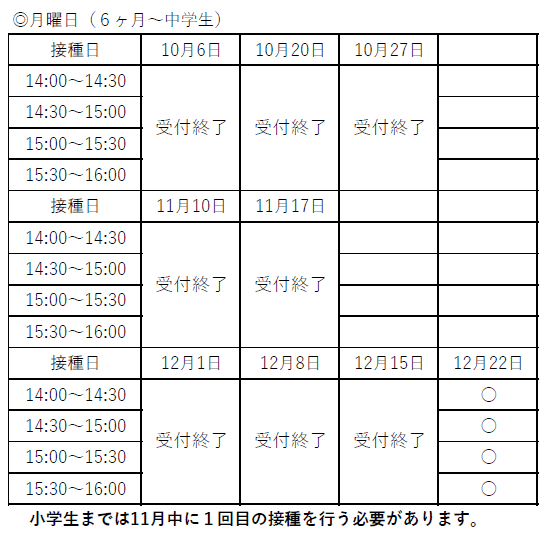 ◎月曜日（6ヶ月～中学生）

| 接種日 | 10月6日 | 10月20日 | 10月27日 | |
|---|---|---|---|---|
| 14:00～14:30 | 受付終了 | 受付終了 | 受付終了 | |
| 14:30～15:00 | | | | |
| 15:00～15:30 | | | | |
| 15:30～16:00 | | | | |
| 接種日 | 11月10日 | 11月17日 | | |
| 14:00～14:30 | 受付終了 | 受付終了 | | |
| 14:30～15:00 | | | | |
| 15:00～15:30 | | | | |
| 15:30～16:00 | | | | |
| 接種日 | 12月1日 | 12月8日 | 12月15日 | 12月22日 |
| 14:00～14:30 | 受付終了 | 受付終了 | 受付終了 | ○ |
| 14:30～15:00 | | | | ○ |
| 15:00～15:30 | | | | ○ |
| 15:30～16:00 | | | | ○ |

小学生までは11月中に1回目の接種を行う必要があります。